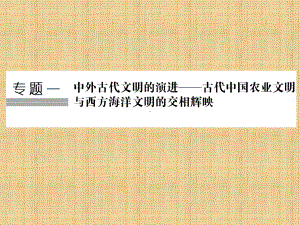 专题一

中外古代文明的演进——古代中国农业文明与西方海洋文明的交相辉映